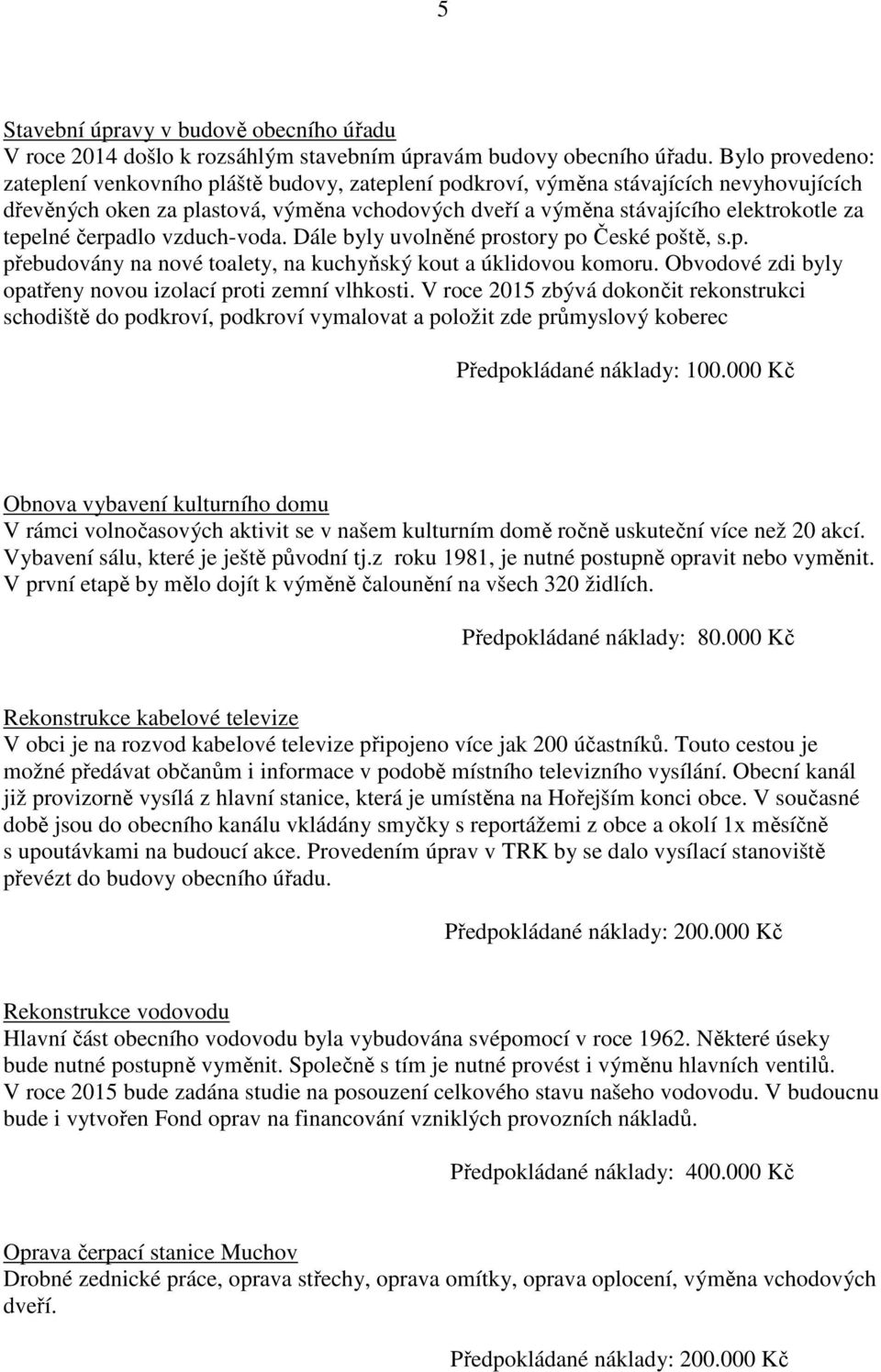 5

Stavební úpravy v budově obecního úřadu
V roce 2014 došlo k rozsáhlým stavebním úpravám budovy obecního úřadu. Bylo provedeno: zateplení venkovního pláště budovy, zateplení podkroví, výměna stávajících nevyhovujících dřevěných oken za plastová, výměna vchodových dveří a výměna stávajícího elektrokotle za tepelné čerpadlo vzduch-voda. Dále byly uvolněné prostory po České poště, s.p. přebudovány na nové toalety, na kuchyňský kout a úklidovou komoru. Obvodové zdi byly opatřeny novou izolací proti zemní vlhkosti. V roce 2015 zbývá dokončit rekonstrukci schodiště do podkroví, podkroví vymalovat a položit zde průmyslový koberec

Předpokládané náklady: 100.000 Kč

Obnova vybavení kulturního domu
V rámci volnočasových aktivit se v našem kulturním domě ročně uskuteční více než 20 akcí. Vybavení sálu, které je ještě původní tj.z roku 1981, je nutné postupně opravit nebo vyměnit. V první etapě by mělo dojít k výměně čalounění na všech 320 židlích.

Předpokládané náklady: 80.000 Kč

Rekonstrukce kabelové televize
V obci je na rozvod kabelové televize připojeno více jak 200 účastníků. Touto cestou je možné předávat občanům i informace v podobě místního televizního vysílání. Obecní kanál již provizorně vysílá z hlavní stanice, která je umístěna na Hořejším konci obce. V současné době jsou do obecního kanálu vkládány smyčky s reportážemi z obce a okolí 1x měsíčně s upoutávkami na budoucí akce. Provedením úprav v TRK by se dalo vysílací stanoviště převézt do budovy obecního úřadu.

Předpokládané náklady: 200.000 Kč

Rekonstrukce vodovodu
Hlavní část obecního vodovodu byla vybudována svépomocí v roce 1962. Některé úseky bude nutné postupně vyměnit. Společně s tím je nutné provést i výměnu hlavních ventilů. V roce 2015 bude zadána studie na posouzení celkového stavu našeho vodovodu. V budoucnu bude i vytvořen Fond oprav na financování vzniklých provozních nákladů.

Předpokládané náklady: 400.000 Kč

Oprava čerpací stanice Muchov
Drobné zednické práce, oprava střechy, oprava omítky, oprava oplocení, výměna vchodových dveří.

Předpokládané náklady: 200.000 Kč